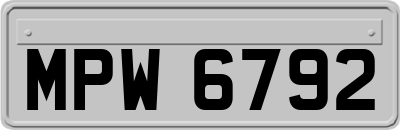 MPW 6792